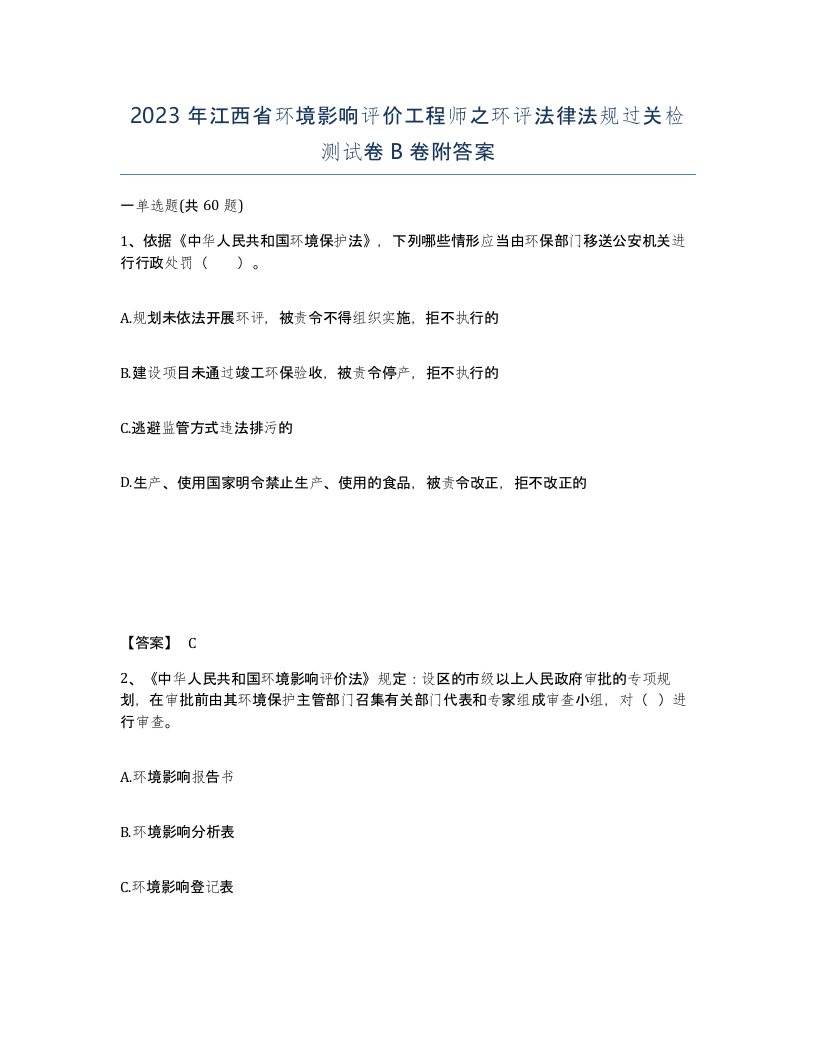 2023年江西省环境影响评价工程师之环评法律法规过关检测试卷B卷附答案

一单选题(共60题)

1、依据《中华人民共和国环境保护法》，下列哪些情形应当由环保部门移送公安机关进行行政处罚（　）。

A.规划未依法开展环评，被责令不得组织实施，拒不执行的

B.建设项目未通过竣工环保验收，被责令停产，拒不执行的

C.逃避监管方式违法排污的

D.生产、使用国家明令禁止生产、使用的食品，被责令改正，拒不改正的

【答案】 C

2、《中华人民共和国环境影响评价法》规定：设区的市级以上人民政府审批的专项规划，在审批前由其环境保护主管部门召集有关部门代表和专家组成审查小组，对（ ）进行审查。

A.环境影响报告书

B.环境影响分析表

C.环境影响登记表